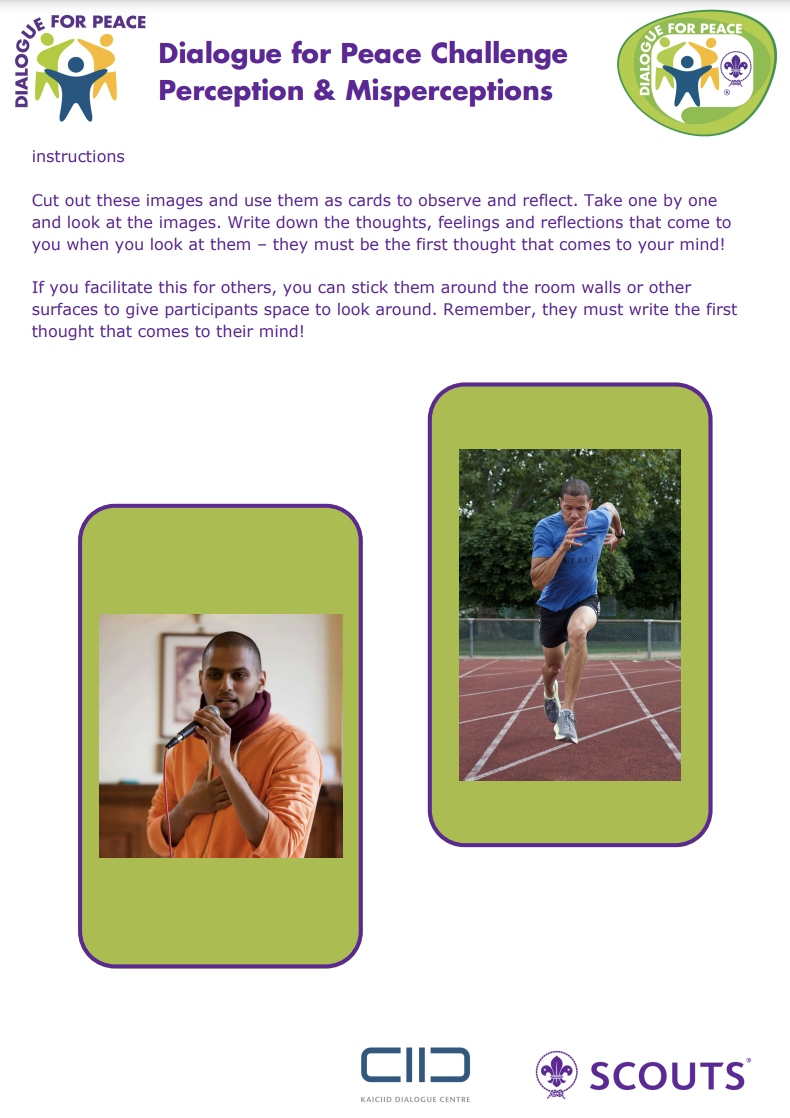 DIALOGUE FOR PEACE

Dialogue for Peace Challenge
Perception & Misperceptions

DIALOGUE FOR PEACE

instructions

Cut out these images and use them as cards to observe and reflect. Take one by one and look at the images. Write down the thoughts, feelings and reflections that come to you when you look at them – they must be the first thought that comes to your mind!

If you facilitate this for others, you can stick them around the room walls or other surfaces to give participants space to look around. Remember, they must write the first thought that comes to their mind!

KAICIID DIALOGUE CENTRE

SCOUTS